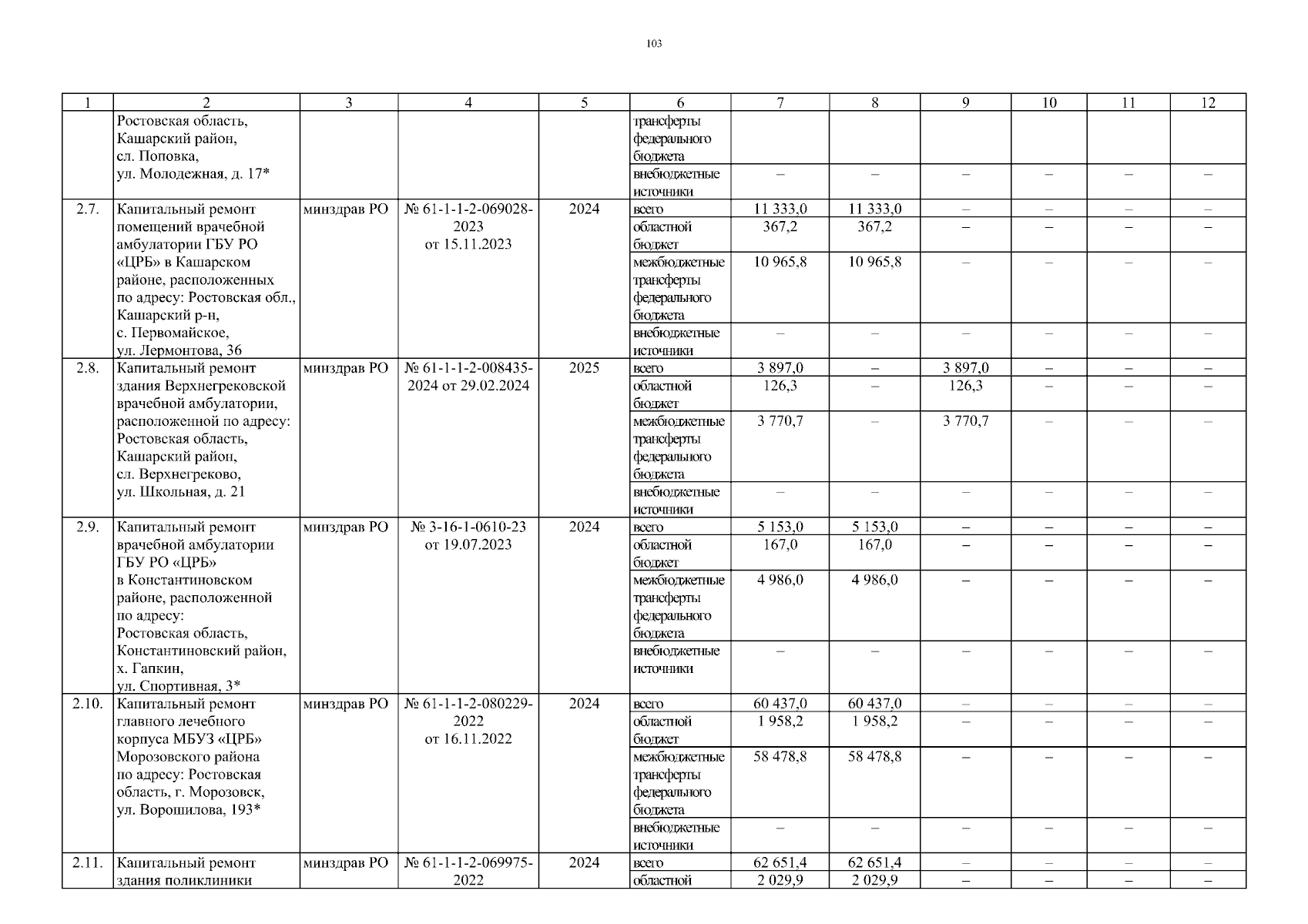 103

| 1 | 2 | 3 | 4 | 5 | 6 | 7 | 8 | 9 | 10 | 11 | 12 |
|---|---|---|---|---|---|---|---|---|---|---|---|
| | Ростовская область, Кашарский район, сл. Поповка, ул. Молодежная, д. 17* | | | | трансферты федерального бюджета | | | | | | |
| | | | | | внебюджетные источники | – | – | – | – | – | – |
| 2.7. | Капитальный ремонт помещений врачебной амбулатории ГБУ РО «ЦРБ» в Кашарском районе, расположенных по адресу: Ростовская обл., Кашарский р-н, с. Первомайское, ул. Лермонтова, 36 | минздрав РО | № 61-1-1-2-069028-2023 от 15.11.2023 | 2024 | всего | 11 333,0 | 11 333,0 | – | – | – | – |
| | | | | | областной бюджет | 367,2 | 367,2 | – | – | – | – |
| | | | | | межбюджетные трансферты федерального бюджета | 10 965,8 | 10 965,8 | – | – | – | – |
| | | | | | внебюджетные источники | – | – | – | – | – | – |
| 2.8. | Капитальный ремонт здания Верхнегрековской врачебной амбулатории, расположенной по адресу: Ростовская область, Кашарский район, сл. Верхнегреково, ул. Школьная, д. 21 | минздрав РО | № 61-1-1-2-008435-2024 от 29.02.2024 | 2025 | всего | 3 897,0 | – | 3 897,0 | – | – | – |
| | | | | | областной бюджет | 126,3 | – | 126,3 | – | – | – |
| | | | | | межбюджетные трансферты федерального бюджета | 3 770,7 | – | 3 770,7 | – | – | – |
| | | | | | внебюджетные источники | – | – | – | – | – | – |
| 2.9. | Капитальный ремонт врачебной амбулатории ГБУ РО «ЦРБ» в Константиновском районе, расположенной по адресу: Ростовская область, Константиновский район, х. Гапкин, ул. Спортивная, 3* | минздрав РО | № 3-16-1-0610-23 от 19.07.2023 | 2024 | всего | 5 153,0 | 5 153,0 | – | – | – | – |
| | | | | | областной бюджет | 167,0 | 167,0 | – | – | – | – |
| | | | | | межбюджетные трансферты федерального бюджета | 4 986,0 | 4 986,0 | – | – | – | – |
| | | | | | внебюджетные источники | – | – | – | – | – | – |
| 2.10. | Капитальный ремонт главного лечебного корпуса МБУЗ «ЦРБ» Морозовского района по адресу: Ростовская область, г. Морозовск, ул. Ворошилова, 193* | минздрав РО | № 61-1-1-2-080229-2022 от 16.11.2022 | 2024 | всего | 60 437,0 | 60 437,0 | – | – | – | – |
| | | | | | областной бюджет | 1 958,2 | 1 958,2 | – | – | – | – |
| | | | | | межбюджетные трансферты федерального бюджета | 58 478,8 | 58 478,8 | – | – | – | – |
| | | | | | внебюджетные источники | – | – | – | – | – | – |
| 2.11. | Капитальный ремонт здания поликлиники | минздрав РО | № 61-1-1-2-069975-2022 | 2024 | всего | 62 651,4 | 62 651,4 | – | – | – | – |
| | | | | | областной | 2 029,9 | 2 029,9 | – | – | – | – |